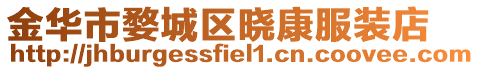 金华市婺城区晓康服装店
http://jhburgessfiel1.cn.coovee.com